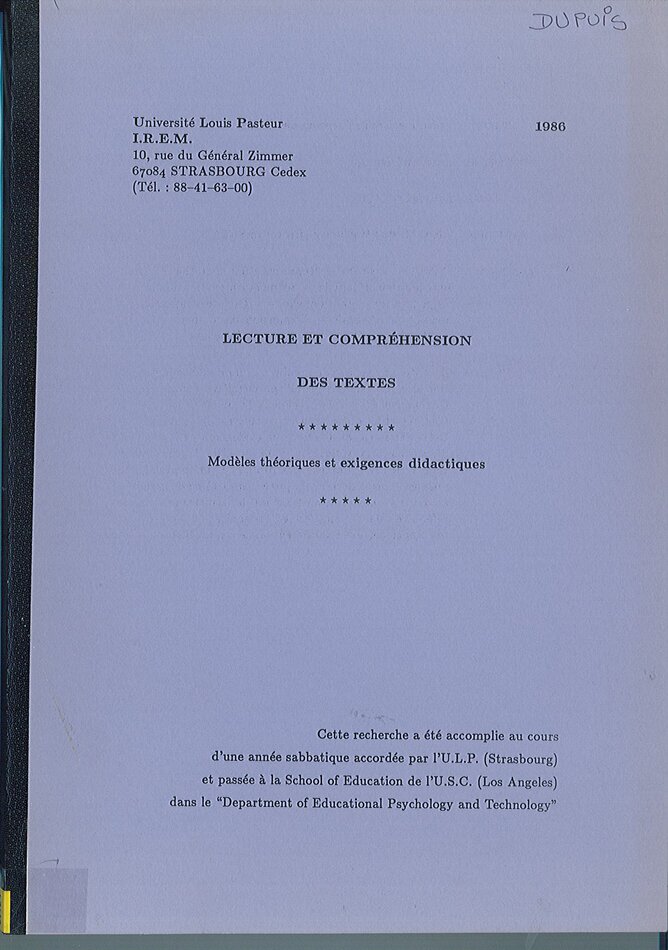 DUPUIS

Université Louis Pasteur
I.R.E.M.
10, rue du Général Zimmer
67084 STRASBOURG Cedex
(Tél. : 88-41-63-00)

1986

LECTURE ET COMPRÉHENSION

DES TEXTES

*********

Modèles théoriques et exigences didactiques

*****

Cette recherche a été accomplie au cours d'une année sabbatique accordée par l'U.L.P. (Strasbourg) et passée à la School of Education de l'U.S.C. (Los Angeles) dans le "Department of Educational Psychology and Technology"